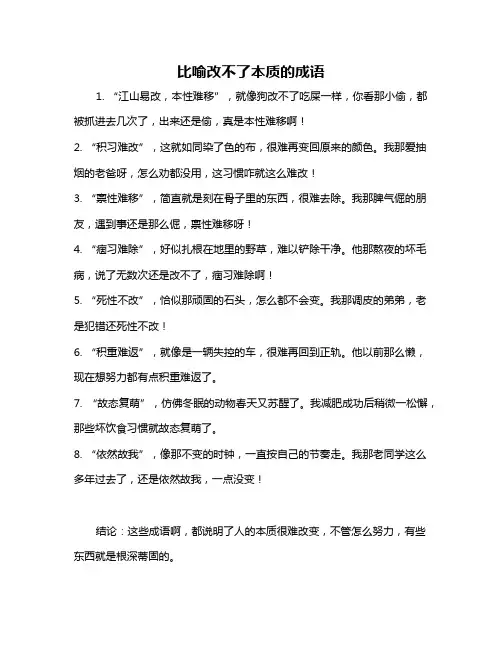 比喻改不了本质的成语

1. “江山易改，本性难移”，就像狗改不了吃屎一样，你看那小偷，都被抓进去几次了，出来还是偷，真是本性难移啊！

2. “积习难改”，这就如同染了色的布，很难再变回原来的颜色。我那爱抽烟的老爸呀，怎么劝都没用，这习惯咋就这么难改！

3. “禀性难移”，简直就是刻在骨子里的东西，很难去除。我那脾气倔的朋友，遇到事还是那么倔，禀性难移呀！

4. “痼习难除”，好似扎根在地里的野草，难以铲除干净。他那熬夜的坏毛病，说了无数次还是改不了，痼习难除啊！

5. “死性不改”，恰似那顽固的石头，怎么都不会变。我那调皮的弟弟，老是犯错还死性不改！

6. “积重难返”，就像是一辆失控的车，很难再回到正轨。他以前那么懒，现在想努力都有点积重难返了。

7. “故态复萌”，仿佛冬眠的动物春天又苏醒了。我减肥成功后稍微一松懈，那些坏饮食习惯就故态复萌了。

8. “依然故我”，像那不变的时钟，一直按自己的节奏走。我那老同学这么多年过去了，还是依然故我，一点没变！

结论：这些成语啊，都说明了人的本质很难改变，不管怎么努力，有些东西就是根深蒂固的。